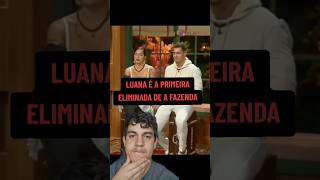 LUANA É A PRIMEIRA ELIMINADA DE A FAZENDA